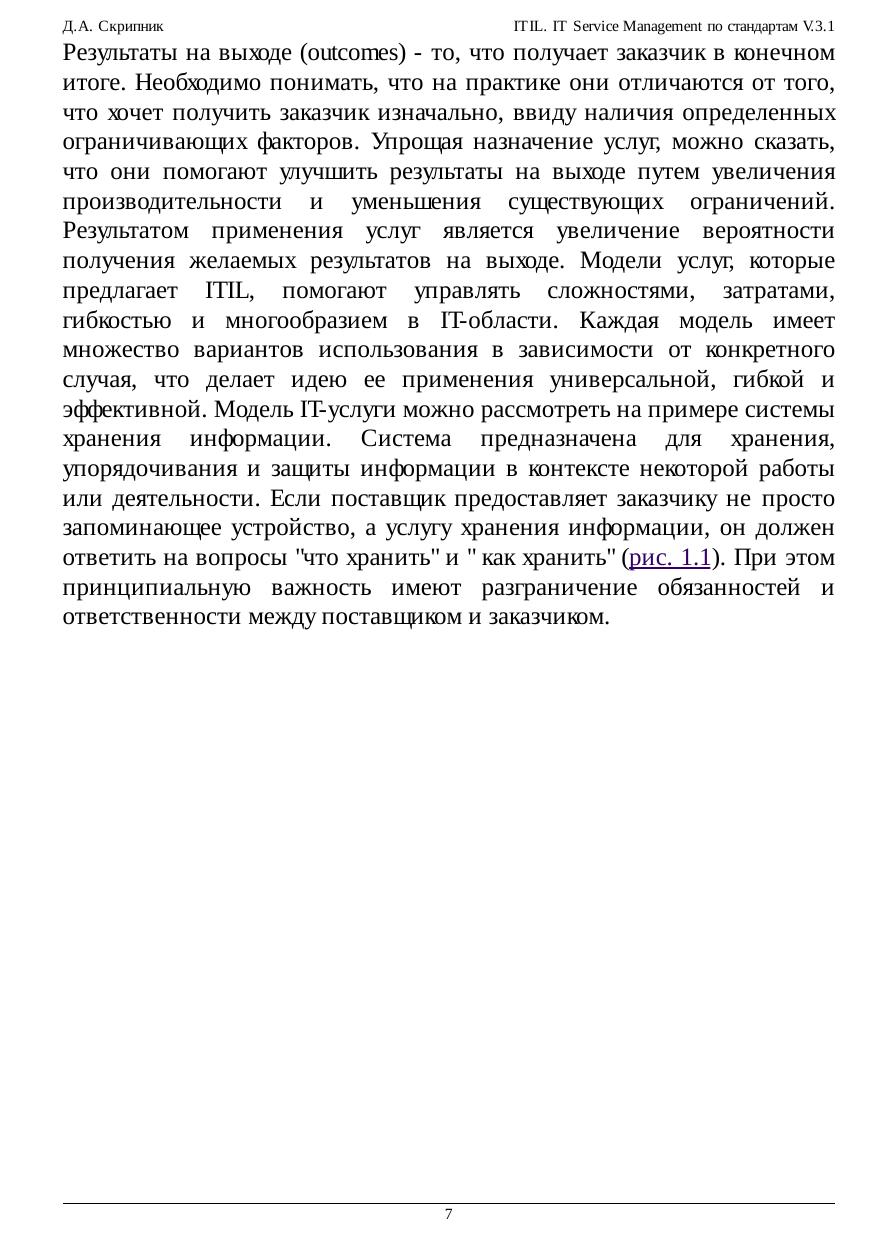 Д.А. Скрипник

ITIL. IT Service Management по стандартам V.3.1

Результаты на выходе (outcomes) - то, что получает заказчик в конечном итоге. Необходимо понимать, что на практике они отличаются от того, что хочет получить заказчик изначально, ввиду наличия определенных ограничивающих факторов. Упрощая назначение услуг, можно сказать, что они помогают улучшить результаты на выходе путем увеличения производительности и уменьшения существующих ограничений. Результатом применения услуг является увеличение вероятности получения желаемых результатов на выходе. Модели услуг, которые предлагает ITIL, помогают управлять сложностями, затратами, гибкостью и многообразием в IT-области. Каждая модель имеет множество вариантов использования в зависимости от конкретного случая, что делает идею ее применения универсальной, гибкой и эффективной. Модель IT-услуги можно рассмотреть на примере системы хранения информации. Система предназначена для хранения, упорядочивания и защиты информации в контексте некоторой работы или деятельности. Если поставщик предоставляет заказчику не просто запоминающее устройство, а услугу хранения информации, он должен ответить на вопросы "что хранить" и " как хранить" (рис. 1.1). При этом принципиальную важность имеют разграничение обязанностей и ответственности между поставщиком и заказчиком.

7